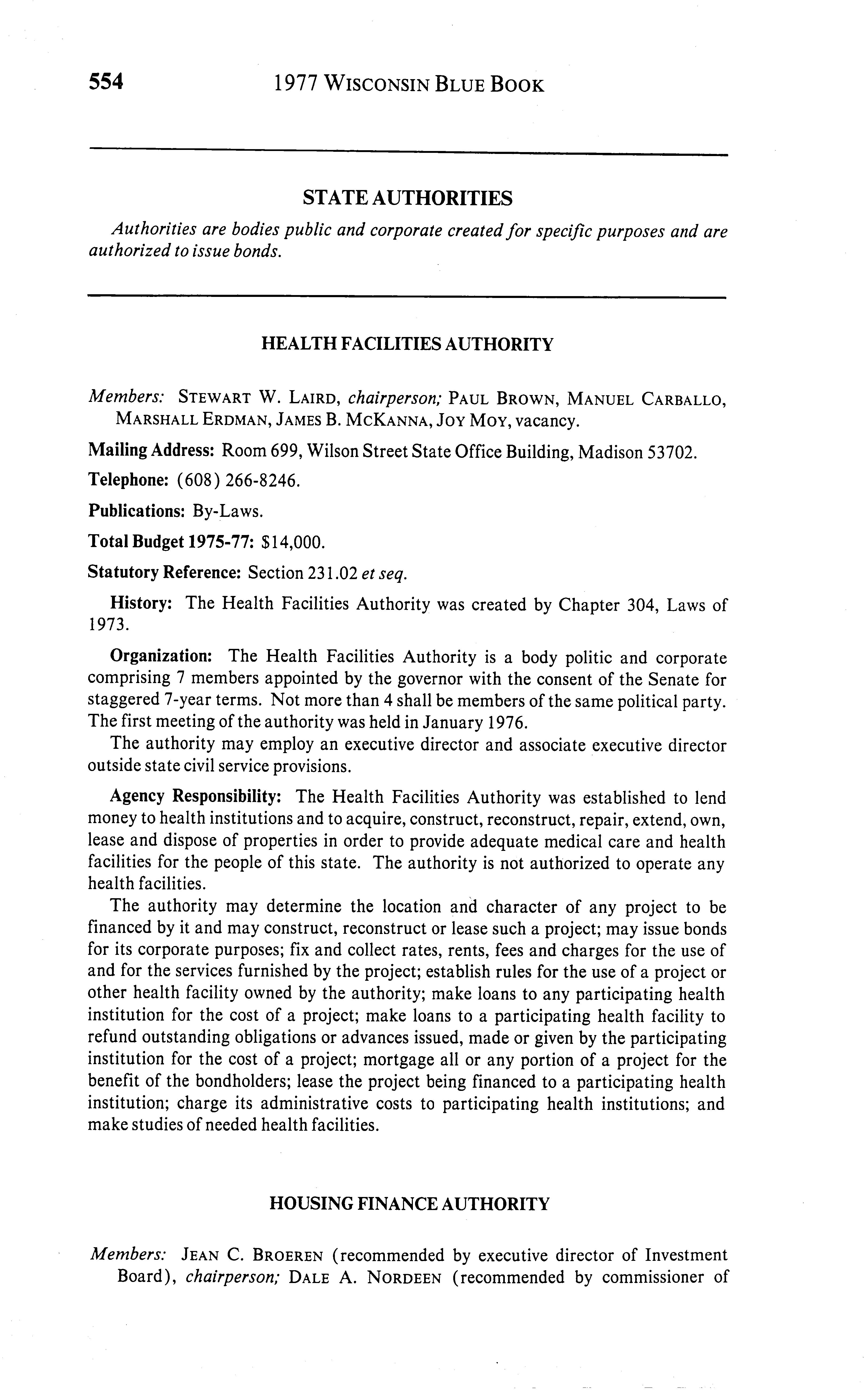 554 1977 WISCONSIN BLUE BOOK

STATE AUTHORITIES

Authorities are bodies public and corporate created for specific purposes and are authorized to issue bonds.

HEALTH FACILITIES AUTHORITY

Members: STEWART W. LAIRD, chairperson; PAUL BROWN, MANUEL CARBALLO, MARSHALL ERDMAN, JAMES B. MCKANNA, JOY MOY, vacancy.

Mailing Address: Room 699, Wilson Street State Office Building, Madison 53702.

Telephone: (608) 266-8246.

Publications: By-Laws.

Total Budget 1975-77: $14,000.

Statutory Reference: Section 231.02 et seq.

History: The Health Facilities Authority was created by Chapter 304, Laws of 1973.

Organization: The Health Facilities Authority is a body politic and corporate comprising 7 members appointed by the governor with the consent of the Senate for staggered 7-year terms. Not more than 4 shall be members of the same political party. The first meeting of the authority was held in January 1976.

The authority may employ an executive director and associate executive director outside state civil service provisions.

Agency Responsibility: The Health Facilities Authority was established to lend money to health institutions and to acquire, construct, reconstruct, repair, extend, own, lease and dispose of properties in order to provide adequate medical care and health facilities for the people of this state. The authority is not authorized to operate any health facilities.

The authority may determine the location and character of any project to be financed by it and may construct, reconstruct or lease such a project; may issue bonds for its corporate purposes; fix and collect rates, rents, fees and charges for the use of and for the services furnished by the project; establish rules for the use of a project or other health facility owned by the authority; make loans to any participating health institution for the cost of a project; make loans to a participating health facility to refund outstanding obligations or advances issued, made or given by the participating institution for the cost of a project; mortgage all or any portion of a project for the benefit of the bondholders; lease the project being financed to a participating health institution; charge its administrative costs to participating health institutions; and make studies of needed health facilities.

HOUSING FINANCE AUTHORITY

Members: JEAN C. BROEREN (recommended by executive director of Investment Board), chairperson; DALE A. NORDEEN (recommended by commissioner of